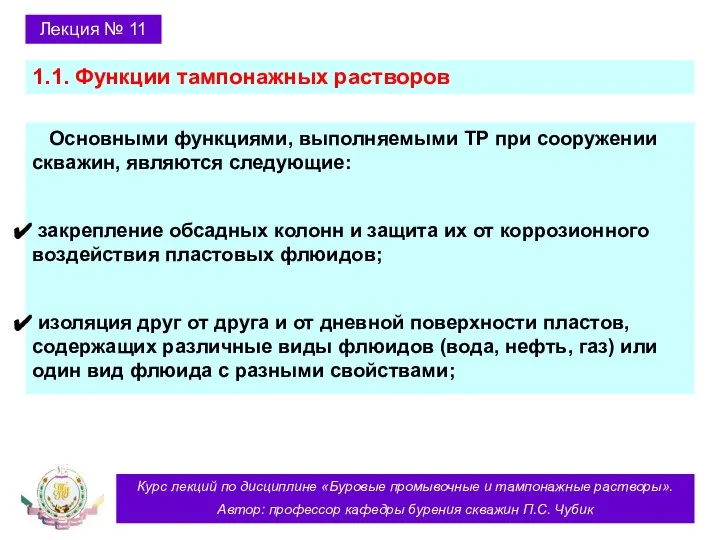 Лекция № 11

1.1. Функции тампонажных растворов

Основными функциями, выполняемыми ТР при сооружении скважин, являются следующие:

✔ закрепление обсадных колонн и защита их от коррозионного воздействия пластовых флюидов;

✔ изоляция друг от друга и от дневной поверхности пластов, содержащих различные виды флюидов (вода, нефть, газ) или один вид флюида с разными свойствами;

Курс лекций по дисциплине «Буровые промывочные и тампонажные растворы».
Автор: профессор кафедры бурения скважин П.С. Чубик